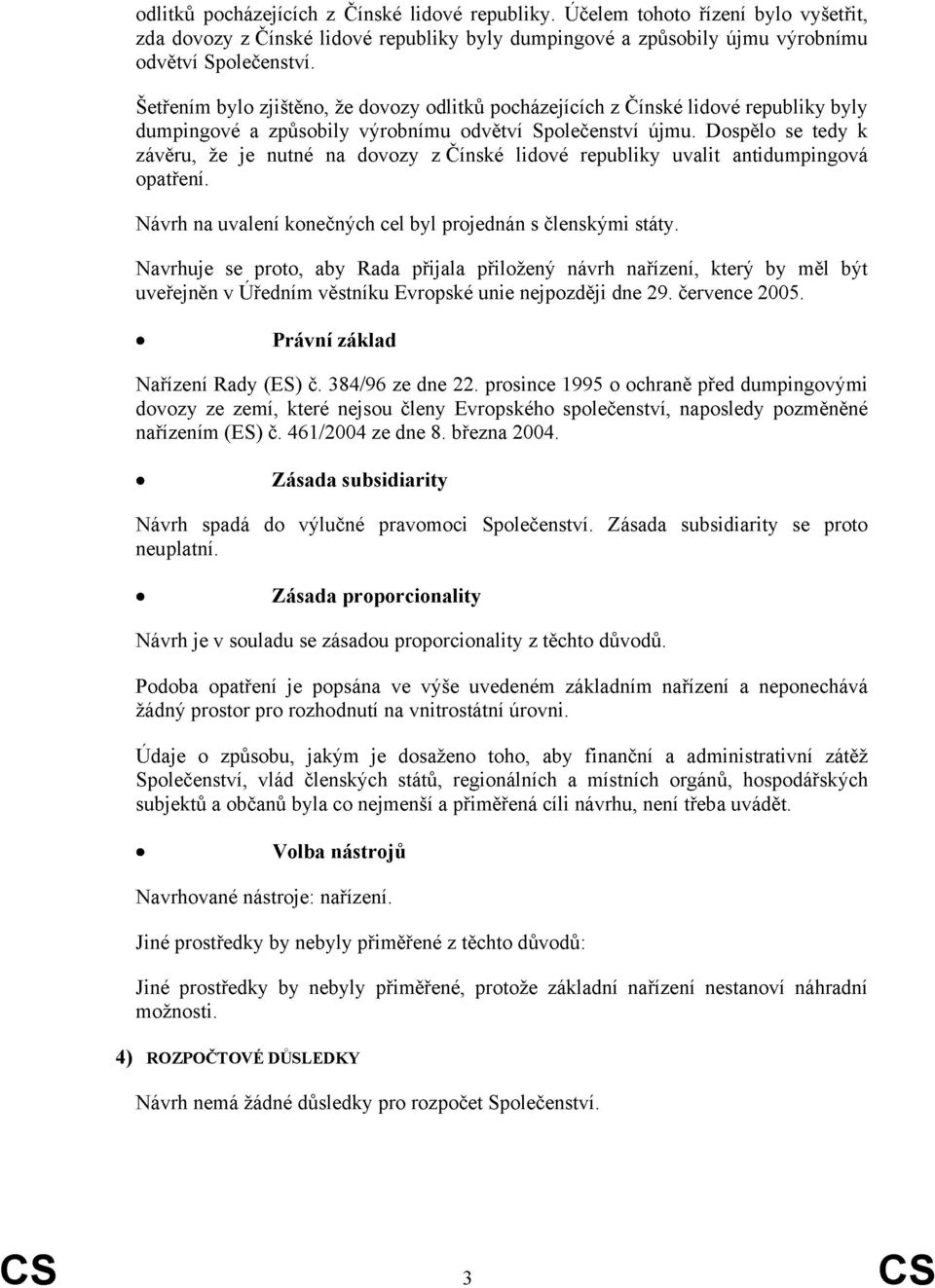 odlitků pocházejících z Čínské lidové republiky. Účelem tohoto řízení bylo vyšetřit, zda dovozy z Čínské lidové republiky byly dumpingové a způsobily újmu výrobnímu odvětví Společenství.

Šetřením bylo zjištěno, že dovozy odlitků pocházejících z Čínské lidové republiky byly dumpingové a způsobily výrobnímu odvětví Společenství újmu. Dospělo se tedy k závěru, že je nutné na dovozy z Čínské lidové republiky uvalit antidumpingová opatření.

Návrh na uvalení konečných cel byl projednán s členskými státy.

Navrhuje se proto, aby Rada přijala přiložený návrh nařízení, který by měl být uveřejněn v Úředním věstníku Evropské unie nejpozději dne 29. července 2005.

• Právní základ

Nařízení Rady (ES) č. 384/96 ze dne 22. prosince 1995 o ochraně před dumpingovými dovozy ze zemí, které nejsou členy Evropského společenství, naposledy pozměněné nařízením (ES) č. 461/2004 ze dne 8. března 2004.

• Zásada subsidiarity

Návrh spadá do výlučné pravomoci Společenství. Zásada subsidiarity se proto neuplatní.

• Zásada proporcionality

Návrh je v souladu se zásadou proporcionality z těchto důvodů.

Podoba opatření je popsána ve výše uvedeném základním nařízení a neponechává žádný prostor pro rozhodnutí na vnitrostátní úrovni.

Údaje o způsobu, jakým je dosaženo toho, aby finanční a administrativní zátěž Společenství, vlád členských států, regionálních a místních orgánů, hospodářských subjektů a občanů byla co nejmenší a přiměřená cíli návrhu, není třeba uvádět.

• Volba nástrojů

Navrhované nástroje: nařízení.

Jiné prostředky by nebyly přiměřené z těchto důvodů:

Jiné prostředky by nebyly přiměřené, protože základní nařízení nestanoví náhradní možnosti.

4) ROZPOČTOVÉ DŮSLEDKY

Návrh nemá žádné důsledky pro rozpočet Společenství.

CS 3 CS